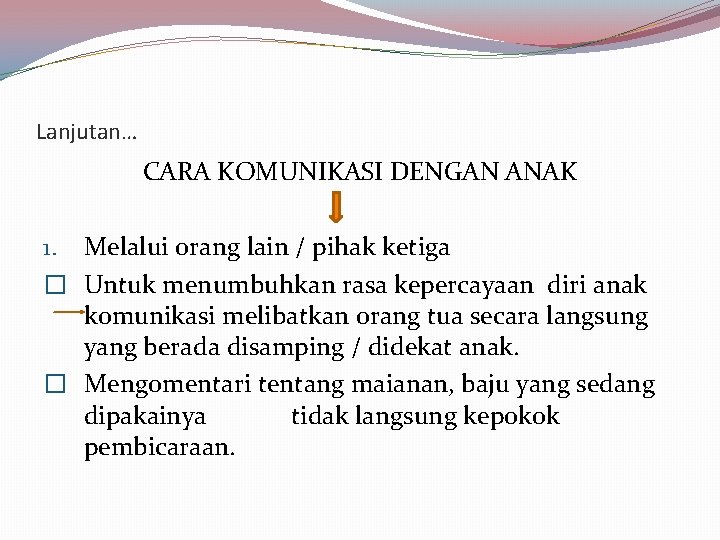 Lanjutan…

CARA KOMUNIKASI DENGAN ANAK

1. Melalui orang lain / pihak ketiga

□ Untuk menumbuhkan rasa kepercayaan diri anak komunikasi melibatkan orang tua secara langsung yang berada disamping / didekat anak.

□ Mengomentari tentang maianan, baju yang sedang dipakainya tidak langsung kepokok pembicaraan.